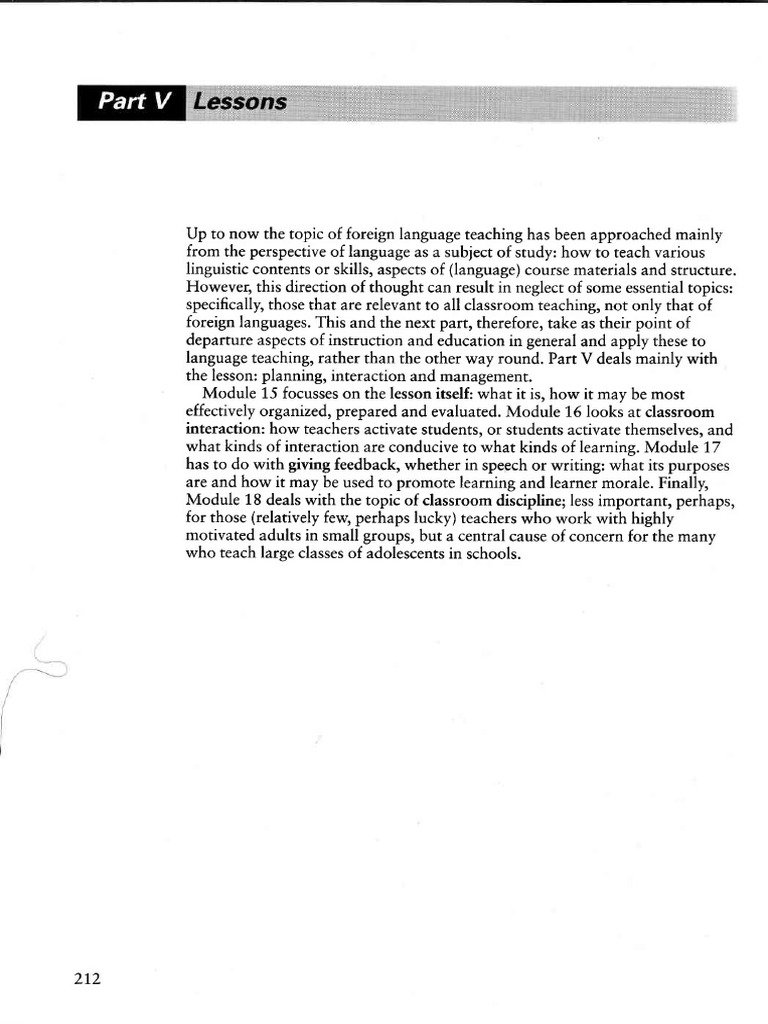 Part V Lessons

Up to now the topic of foreign language teaching has been approached mainly from the perspective of language as a subject of study: how to teach various linguistic contents or skills, aspects of (language) course materials and structure. However, this direction of thought can result in neglect of some essential topics: specifically, those that are relevant to all classroom teaching, not only that of foreign languages. This and the next part, therefore, take as their point of departure aspects of instruction and education in general and apply these to language teaching, rather than the other way round. Part V deals mainly with the lesson: planning, interaction and management.

Module 15 focusses on the lesson itself: what it is, how it may be most effectively organized, prepared and evaluated. Module 16 looks at classroom interaction: how teachers activate students, or students activate themselves, and what kinds of interaction are conducive to what kinds of learning. Module 17 has to do with giving feedback, whether in speech or writing: what its purposes are and how it may be used to promote learning and learner morale. Finally, Module 18 deals with the topic of classroom discipline; less important, perhaps, for those (relatively few, perhaps lucky) teachers who work with highly motivated adults in small groups, but a central cause of concern for the many who teach large classes of adolescents in schools.

212